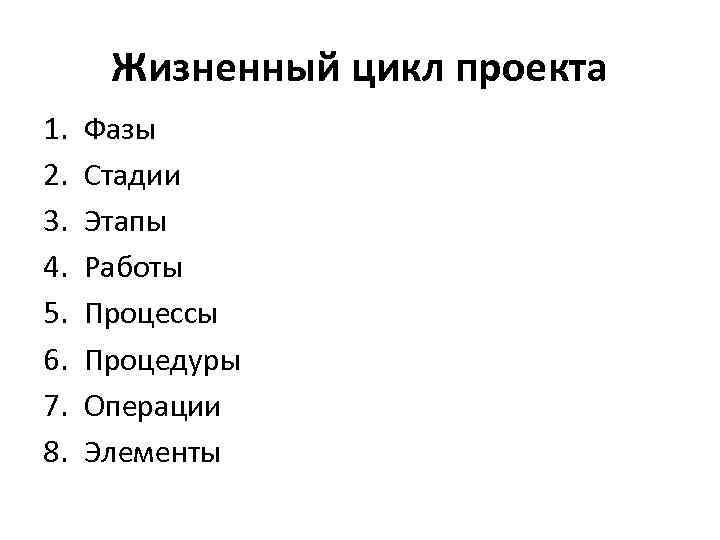 Жизненный цикл проекта

1. Фазы
2. Стадии
3. Этапы
4. Работы
5. Процессы
6. Процедуры
7. Операции
8. Элементы